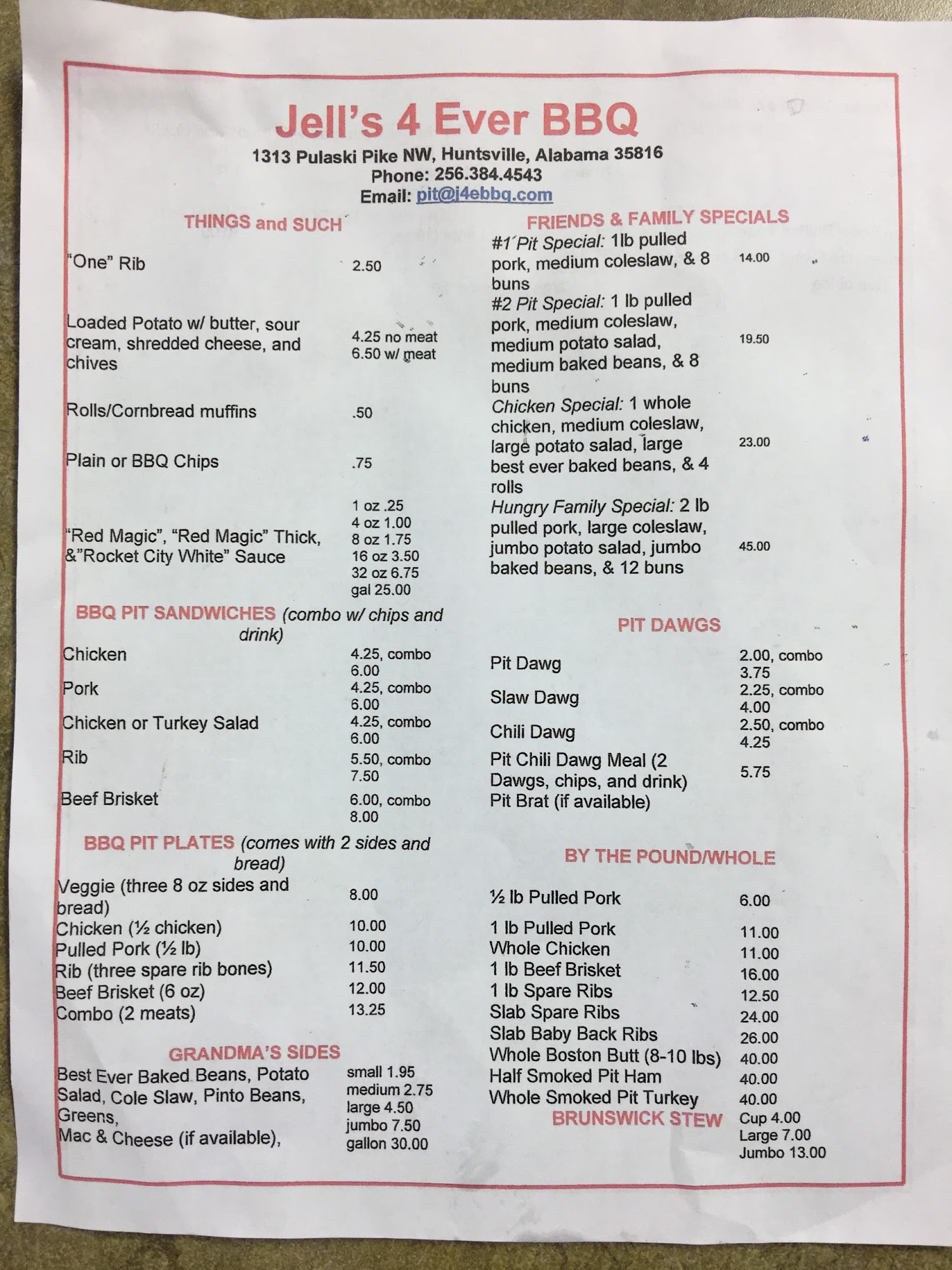 Jell's 4 Ever BBQ
1313 Pulaski Pike NW, Huntsville, Alabama 35816
Phone: 256.384.4543
Email: pit@j4ebbq.com

THINGS and SUCH

"One" Rib 2.50

Loaded Potato w/ butter, sour cream, shredded cheese, and chives 4.25 no meat 6.50 w/ meat

Rolls/Cornbread muffins .50

Plain or BBQ Chips .75

"Red Magic", "Red Magic" Thick, &"Rocket City White" Sauce 1 oz .25 4 oz 1.00 8 oz 1.75 16 oz 3.50 32 oz 6.75 gal 25.00

BBQ PIT SANDWICHES (combo w/ chips and drink)
Chicken 4.25, combo 6.00
Pork 4.25, combo 6.00
Chicken or Turkey Salad 4.25, combo 6.00
Rib 5.50, combo 7.50
Beef Brisket 6.00, combo 8.00

BBQ PIT PLATES (comes with 2 sides and bread)
Veggie (three 8 oz sides and bread) 8.00
Chicken (½ chicken) 10.00
Pulled Pork (½ lb) 10.00
Rib (three spare rib bones) 11.50
Beef Brisket (6 oz) 12.00
Combo (2 meats) 13.25

GRANDMA'S SIDES
Best Ever Baked Beans, Potato Salad, Cole Slaw, Pinto Beans, Greens,
Mac & Cheese (if available), small 1.95 medium 2.75 large 4.50 jumbo 7.50 gallon 30.00

FRIENDS & FAMILY SPECIALS
#1 Pit Special: 1lb pulled pork, medium coleslaw, & 8 buns 14.00
#2 Pit Special: 1 lb pulled pork, medium coleslaw, medium potato salad, medium baked beans, & 8 buns 19.50
Chicken Special: 1 whole chicken, medium coleslaw, large potato salad, large best ever baked beans, & 4 rolls 23.00
Hungry Family Special: 2 lb pulled pork, large coleslaw, jumbo potato salad, jumbo baked beans, & 12 buns 45.00

PIT DAWGS
Pit Dawg 2.00, combo 3.75
Slaw Dawg 2.25, combo 4.00
Chili Dawg 2.50, combo 4.25
Pit Chili Dawg Meal (2 Dawgs, chips, and drink) 5.75
Pit Brat (if available)

BY THE POUND/WHOLE
½ lb Pulled Pork 6.00
1 lb Pulled Pork 11.00
Whole Chicken 11.00
1 lb Beef Brisket 16.00
1 lb Spare Ribs 12.50
Slab Spare Ribs 24.00
Slab Baby Back Ribs 26.00
Whole Boston Butt (8-10 lbs) 40.00
Half Smoked Pit Ham 40.00
Whole Smoked Pit Turkey 40.00
BRUNSWICK STEW Cup 4.00 Large 7.00 Jumbo 13.00